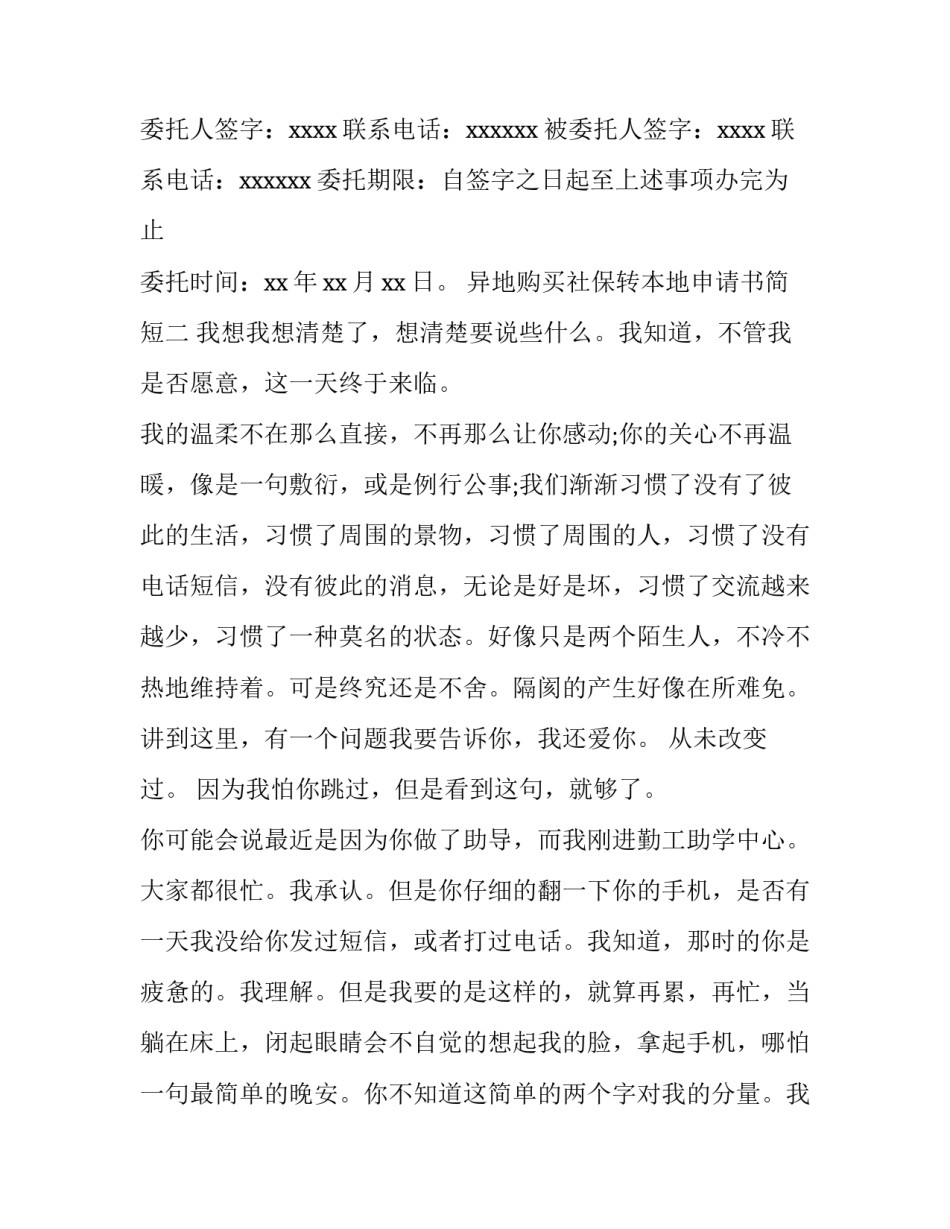 委托人签字：xxxx 联系电话：xxxxxx 被委托人签字：xxxx 联系电话：xxxxxx 委托期限：自签字之日起至上述事项办完为止

委托时间：xx 年 xx 月 xx 日。 异地购买社保转本地申请书简短二 我想我想清楚了，想清楚要说些什么。我知道，不管我是否愿意，这一天终于来临。

我的温柔不在那么直接，不再那么让你感动;你的关心不再温暖，像是一句敷衍，或是例行公事;我们渐渐习惯了没有了彼此的生活，习惯了周围的景物，习惯了周围的人，习惯了没有电话短信，没有彼此的消息，无论是好是坏，习惯了交流越来越少，习惯了一种莫名的状态。好像只是两个陌生人，不冷不热地维持着。可是终究还是不舍。隔阂的产生好像在所难免。讲到这里，有一个问题我要告诉你，我还爱你。 从未改变过。 因为我怕你跳过，但是看到这句，就够了。

你可能会说最近是因为你做了助导，而我刚进勤工助学中心。大家都很忙。我承认。但是你仔细的翻一下你的手机，是否有一天我没给你发过短信，或者打过电话。我知道，那时的你是疲惫的。我理解。但是我要的是这样的，就算再累，再忙，当躺在床上，闭起眼睛会不自觉的想起我的脸，拿起手机，哪怕一句最简单的晚安。你不知道这简单的两个字对我的分量。我